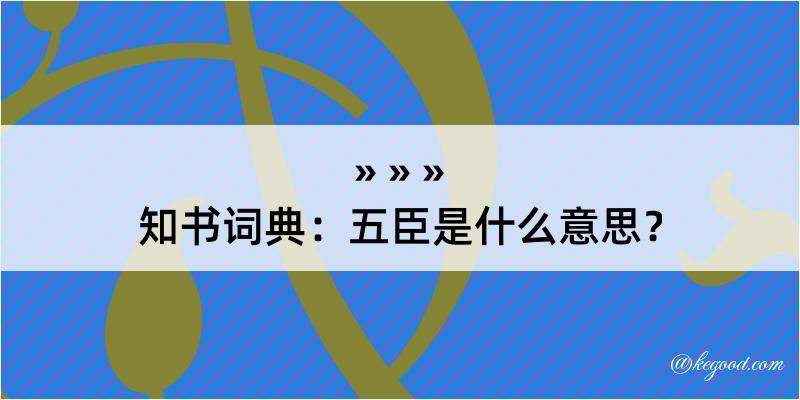 » » »
知书词典：五臣是什么意思？

@kegood.com